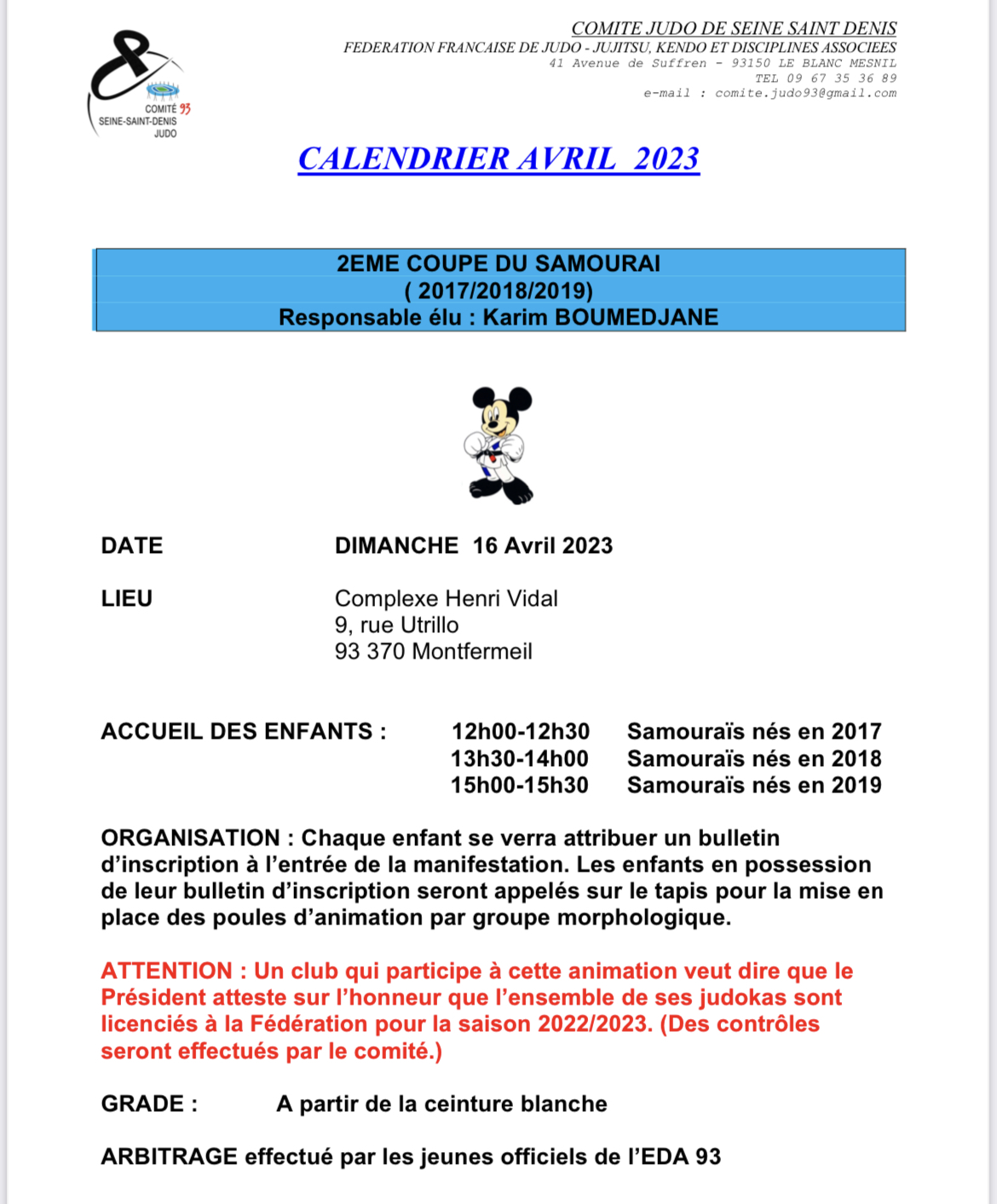 COMITÉ 93
SEINE-SAINT-DENIS
JUDO

COMITE JUDO DE SEINE SAINT DENIS
FEDERATION FRANCAISE DE JUDO - JUJITSU, KENDO ET DISCIPLINES ASSOCIEES
41 Avenue de Suffren - 93150 LE BLANC MESNIL
TEL 09 67 35 36 89
e-mail : comite.judo93@gmail.com

CALENDRIER AVRIL 2023

2EME COUPE DU SAMOURAI
( 2017/2018/2019)
Responsable élu : Karim BOUMEDJANE

DATE DIMANCHE 16 Avril 2023

LIEU Complexe Henri Vidal
9, rue Utrillo
93 370 Montfermeil

ACCUEIL DES ENFANTS : 12h00-12h30 Samouraïs nés en 2017
13h30-14h00 Samouraïs nés en 2018
15h00-15h30 Samouraïs nés en 2019

ORGANISATION : Chaque enfant se verra attribuer un bulletin d'inscription à l'entrée de la manifestation. Les enfants en possession de leur bulletin d'inscription seront appelés sur le tapis pour la mise en place des poules d'animation par groupe morphologique.

ATTENTION : Un club qui participe à cette animation veut dire que le Président atteste sur l'honneur que l'ensemble de ses judokas sont licenciés à la Fédération pour la saison 2022/2023. (Des contrôles seront effectués par le comité.)

GRADE : A partir de la ceinture blanche

ARBITRAGE effectué par les jeunes officiels de l'EDA 93